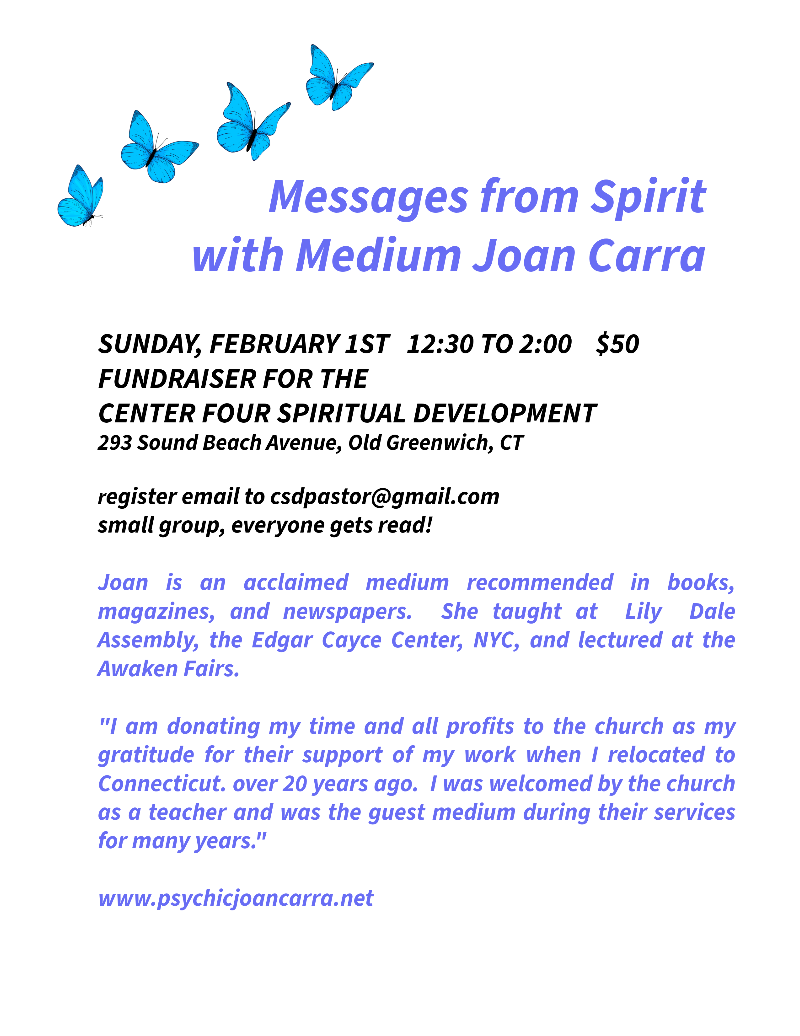 Messages from Spirit
with Medium Joan Carra

SUNDAY, FEBRUARY 1ST 12:30 TO 2:00 $50
FUNDRAISER FOR THE
CENTER FOUR SPIRITUAL DEVELOPMENT
293 Sound Beach Avenue, Old Greenwich, CT

register email to csdpastor@gmail.com
small group, everyone gets read!

Joan is an acclaimed medium recommended in books, magazines, and newspapers. She taught at Lily Dale Assembly, the Edgar Cayce Center, NYC, and lectured at the Awaken Fairs.

"I am donating my time and all profits to the church as my gratitude for their support of my work when I relocated to Connecticut. over 20 years ago. I was welcomed by the church as a teacher and was the guest medium during their services for many years."

www.psychicjoancarra.net